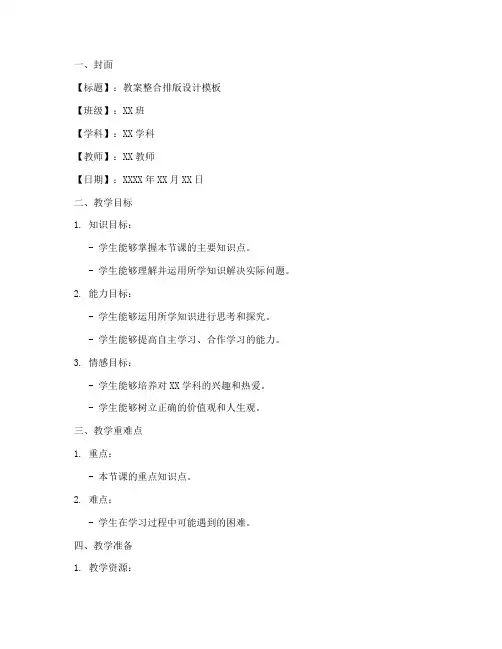 一、封面

【标题】：教案整合排版设计模板

【班级】：XX 班

【学科】：XX 学科

【教师】：XX 教师

【日期】：XXXX 年 XX 月 XX 日

二、教学目标

1. 知识目标：

- 学生能够掌握本节课的主要知识点。

- 学生能够理解并运用所学知识解决实际问题。

2. 能力目标：

- 学生能够运用所学知识进行思考和探究。

- 学生能够提高自主学习、合作学习的能力。

3. 情感目标：

- 学生能够培养对 XX 学科的兴趣和热爱。

- 学生能够树立正确的价值观和人生观。

三、教学重难点

1. 重点：

- 本节课的重点知识点。

2. 难点：

- 学生在学习过程中可能遇到的困难。

四、教学准备

1. 教学资源：